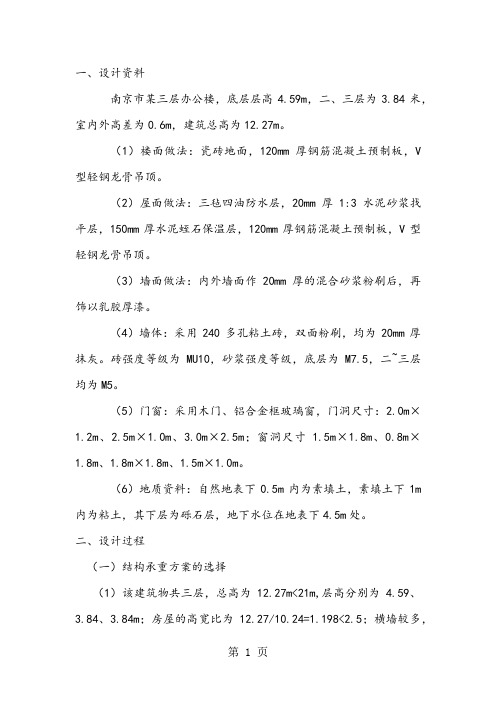 一、设计资料

南京市某三层办公楼，底层层高 4.59m，二、三层为 3.84 米，室内外高差为 0.6m，建筑总高为 12.27m。

（1）楼面做法：瓷砖地面，120mm 厚钢筋混凝土预制板，V 型轻钢龙骨吊顶。

（2）屋面做法：三毡四油防水层，20mm 厚 1:3 水泥砂浆找平层，150mm 厚水泥蛭石保温层，120mm 厚钢筋混凝土预制板，V 型轻钢龙骨吊顶。

（3）墙面做法：内外墙面作 20mm 厚的混合砂浆粉刷后，再饰以乳胶厚漆。

（4）墙体：采用 240 多孔粘土砖，双面粉刷，均为 20mm 厚抹灰。砖强度等级为 MU10，砂浆强度等级，底层为 M7.5，二~三层均为 M5。

（5）门窗：采用木门、铝合金框玻璃窗，门洞尺寸：2.0m×1.2m、2.5m×1.0m、3.0m×2.5m；窗洞尺寸 1.5m×1.8m、0.8m×1.8m、1.8m×1.8m、1.5m×1.0m。

（6）地质资料：自然地表下 0.5m 内为素填土，素填土下 1m 内为粘土，其下层为砾石层，地下水位在地表下 4.5m 处。

二、设计过程

（一）结构承重方案的选择

（1）该建筑物共三层，总高为 12.27m<21m，层高分别为 4.59、3.84、3.84m；房屋的高宽比为 12.27/10.24=1.198<2.5；横墙较多，

第 1 页